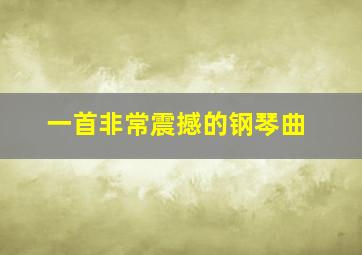 一首非常震撼的钢琴曲